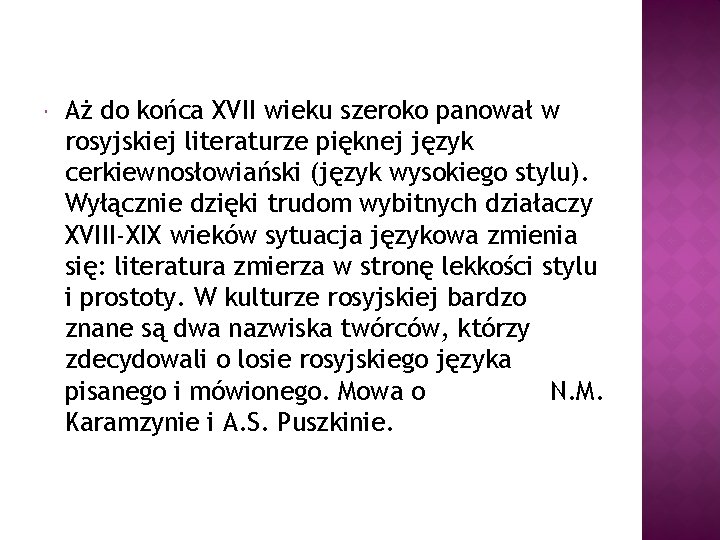 Aż do końca XVII wieku szeroko panował w rosyjskiej literaturze pięknej język cerkiewnosłowiański (język wysokiego stylu). Wyłącznie dzięki trudom wybitnych działaczy XVIII-XIX wieków sytuacja językowa zmienia się: literatura zmierza w stronę lekkości stylu i prostoty. W kulturze rosyjskiej bardzo znane są dwa nazwiska twórców, którzy zdecydowali o losie rosyjskiego języka pisanego i mówionego. Mowa o N.M. Karamzynie i A.S. Puszkinie.